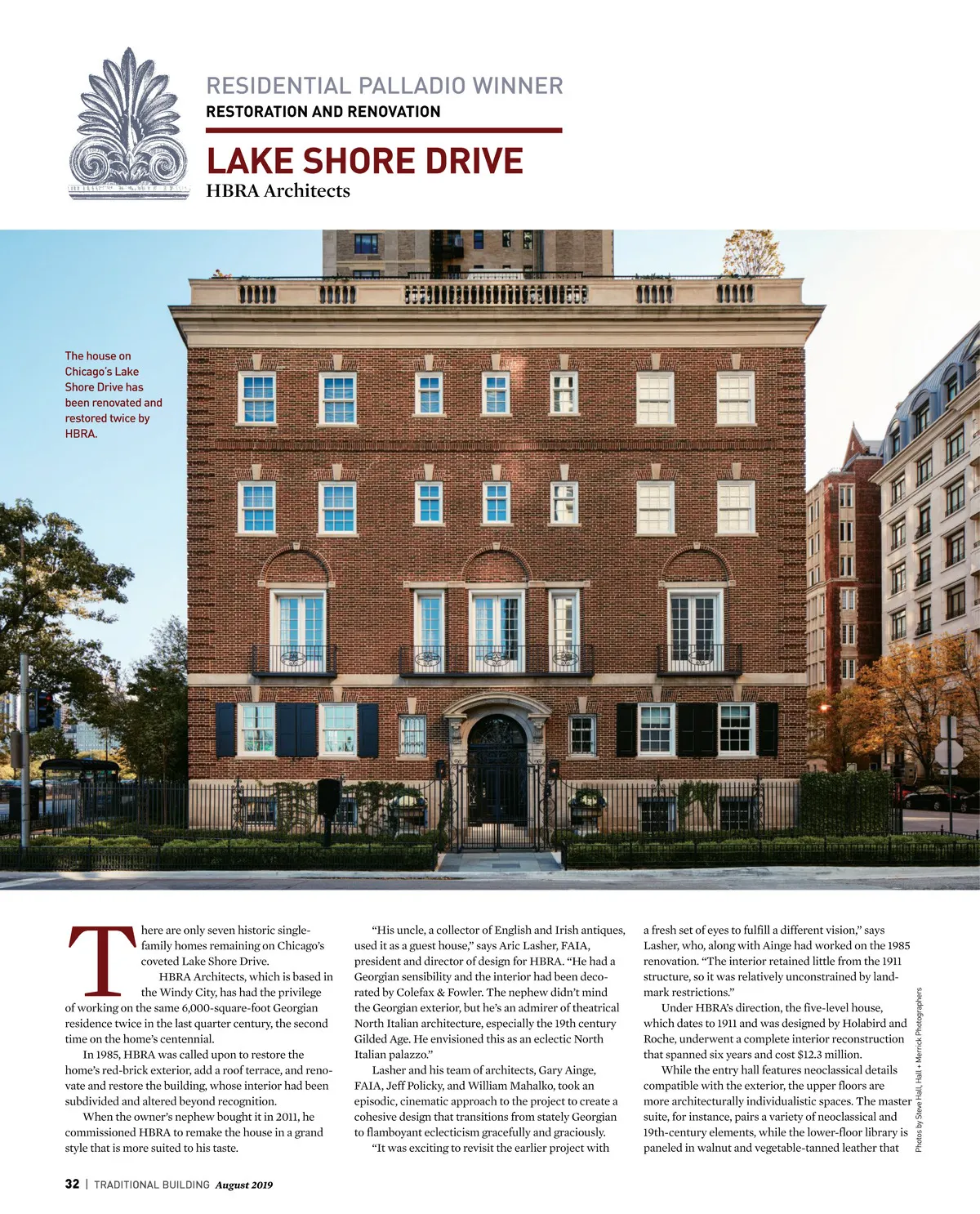 RESIDENTIAL PALLADIO WINNER
RESTORATION AND RENOVATION

LAKE SHORE DRIVE
HBRA Architects

The house on Chicago's Lake Shore Drive has been renovated and restored twice by HBRA.

There are only seven historic single-family homes remaining on Chicago's coveted Lake Shore Drive.

HBRA Architects, which is based in the Windy City, has had the privilege of working on the same 6,000-square-foot Georgian residence twice in the last quarter century, the second time on the home's centennial.

In 1985, HBRA was called upon to restore the home's red-brick exterior, add a roof terrace, and renovate and restore the building, whose interior had been subdivided and altered beyond recognition.

When the owner's nephew bought it in 2011, he commissioned HBRA to remake the house in a grand style that is more suited to his taste.

"His uncle, a collector of English and Irish antiques, used it as a guest house," says Aric Lasher, FAIA, president and director of design for HBRA. "He had a Georgian sensibility and the interior had been decorated by Colefax & Fowler. The nephew didn't mind the Georgian exterior, but he's an admirer of theatrical North Italian architecture, especially the 19th century Gilded Age. He envisioned this as an eclectic North Italian palazzo."

Lasher and his team of architects, Gary Ainge, FAIA, Jeff Policky, and William Mahalko, took an episodic, cinematic approach to the project to create a cohesive design that transitions from stately Georgian to flamboyant eclecticism gracefully and graciously.

"It was exciting to revisit the earlier project with a fresh set of eyes to fulfill a different vision," says Lasher, who, along with Ainge had worked on the 1985 renovation. "The interior retained little from the 1911 structure, so it was relatively unconstrained by landmark restrictions."

Under HBRA's direction, the five-level house, which dates to 1911 and was designed by Holabird and Roche, underwent a complete interior reconstruction that spanned six years and cost $12.3 million.

While the entry hall features neoclassical details compatible with the exterior, the upper floors are more architecturally individualistic spaces. The master suite, for instance, pairs a variety of neoclassical and 19th-century elements, while the lower-floor library is paneled in walnut and vegetable-tanned leather that

Photos by Steve Hall, Hall + Merrick Photographers

32 | TRADITIONAL BUILDING August 2019